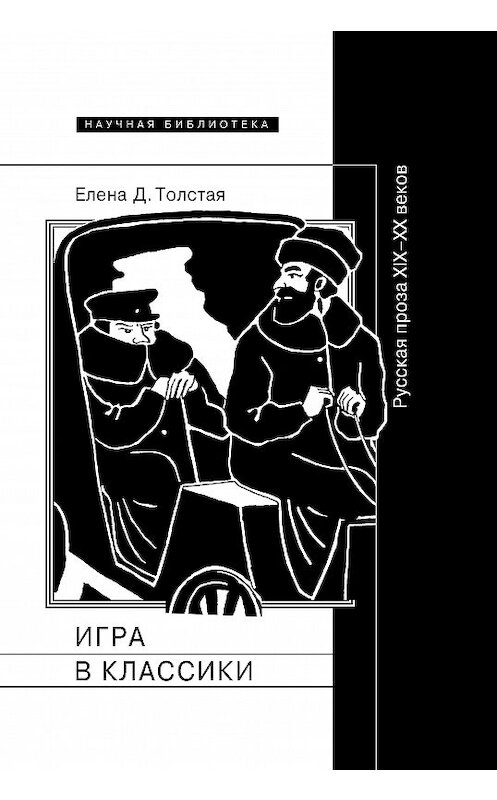 НАУЧНАЯ БИБЛИОТЕКА

Елена Д. Толстая

Русская проза XIX–XX веков

ИГРА
В КЛАССИКИ